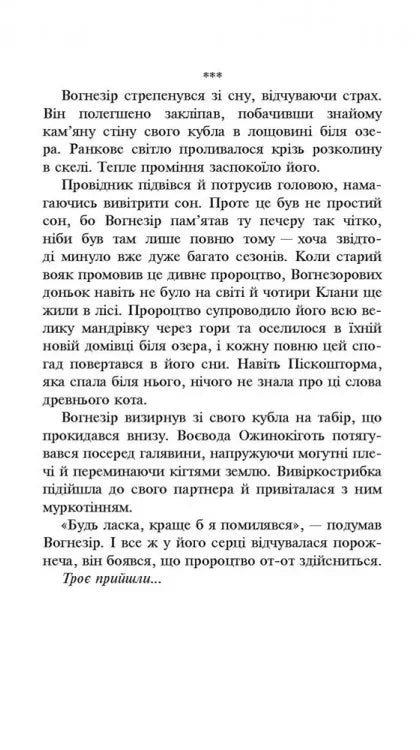 ***

Вогнезір стрепенувся зі сну, відчуваючи страх. Він полегшено закліпав, побачивши знайому кам'яну стіну свого кубла в лощовині біля озера. Ранкове світло проливалося крізь розколину в скелі. Тепле проміння заспокоїло його.

Провідник підвівся й потрусив головою, намагаючись вивітрити сон. Проте це був не простий сон, бо Вогнезір пам'ятав ту печеру так чітко, ніби був там лише повню тому — хоча звідтоді минуло вже дуже багато сезонів. Коли старий вояк промовив це дивне пророцтво, Вогнезорових доньок навіть не було на світі й чотири Клани ще жили в лісі. Пророцтво супроводило його всю велику мандрівку через гори та оселилося в їхній новій домівці біля озера, і кожну повню цей спогад повертався в його сни. Навіть Піскошторма, яка спала біля нього, нічого не знала про ці слова древнього кота.

Вогнезір визирнув зі свого кубла на табір, що прокидався внизу. Воєвода Ожинокіготь потягувався посеред галявини, напружуючи могутні плечі й переминаючи кігтями землю. Вивіркострибка підійшла до свого партнера й привіталася з ним муркотінням.

«Будь ласка, краще б я помилявся», — подумав Вогнезір. І все ж у його серці відчувалася порожнеча, він боявся, що пророцтво от-от здійсниться.

Троє прийшли...